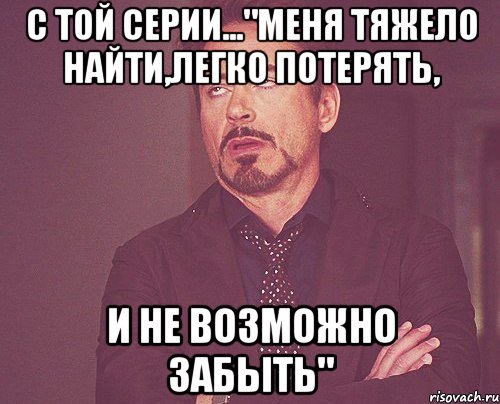 С ТОЙ СЕРИИ..."МЕНЯ ТЯЖЕЛО НАЙТИ,ЛЕГКО ПОТЕРЯТЬ,

И НЕ ВОЗМОЖНО ЗАБЫТЬ"

risovach.ru